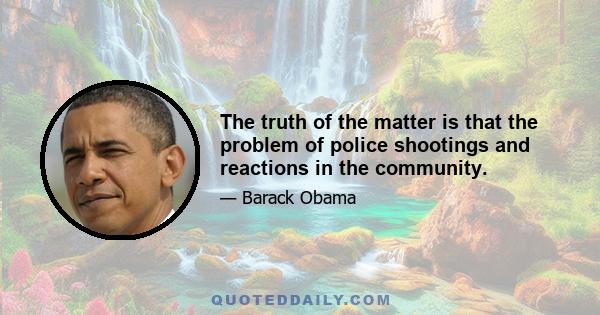 The truth of the matter is that the problem of police shootings and reactions in the community.

— Barack Obama

QUOTEDDAILY.COM